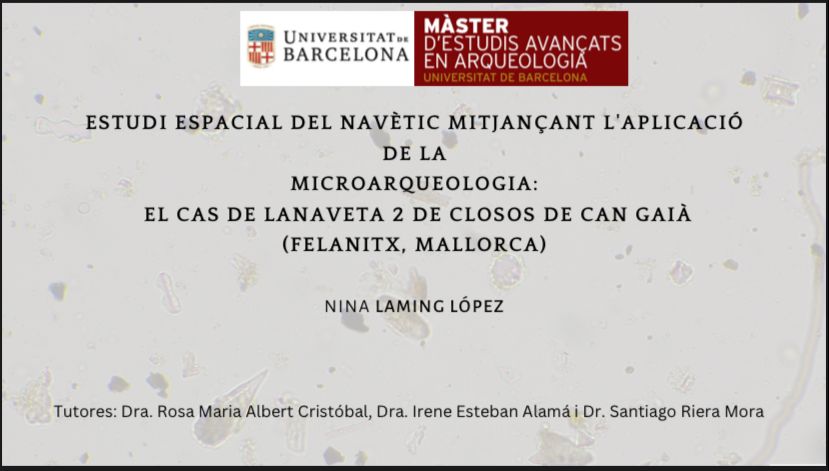 UNIVERSITAT DE BARCELONA

MÀSTER
D'ESTUDIS AVANÇATS EN ARQUEOLOGIA
UNIVERSITAT DE BARCELONA

ESTUDI ESPACIAL DEL NAVÈTIC MITJANÇANT L'APLICACIÓ DE LA
MICROARQUEOLOGIA:
EL CAS DE LANAVETA 2 DE CLOSOS DE CAN GAIÀ
(FELANITX, MALLORCA)

NINA LAMING LÓPEZ

Tutores: Dra. Rosa Maria Albert Cristóbal, Dra. Irene Esteban Alamá i Dr. Santiago Riera Mora